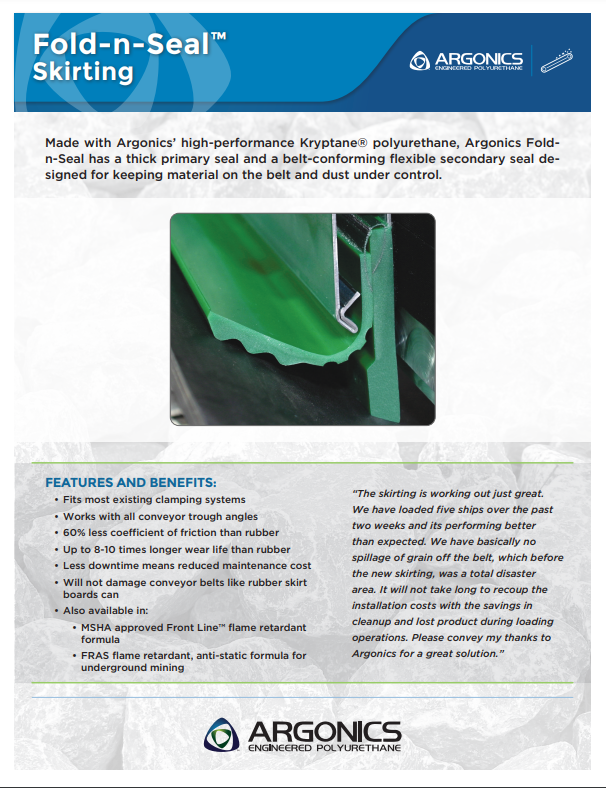 Fold-n-Seal™
Skirting

ARGONICS
ENGINEERED POLYURETHANE

Made with Argonics' high-performance Kryptane® polyurethane, Argonics Fold-n-Seal has a thick primary seal and a belt-conforming flexible secondary seal designed for keeping material on the belt and dust under control.

FEATURES AND BENEFITS:
• Fits most existing clamping systems
• Works with all conveyor trough angles
• 60% less coefficient of friction than rubber
• Up to 8-10 times longer wear life than rubber
• Less downtime means reduced maintenance cost
• Will not damage conveyor belts like rubber skirt boards can
• Also available in:
  • MSHA approved Front Line™ flame retardant formula
  • FRAS flame retardant, anti-static formula for underground mining

"The skirting is working out just great. We have loaded five ships over the past two weeks and its performing better than expected. We have basically no spillage of grain off the belt, which before the new skirting, was a total disaster area. It will not take long to recoup the installation costs with the savings in cleanup and lost product during loading operations. Please convey my thanks to Argonics for a great solution."

ARGONICS
ENGINEERED POLYURETHANE